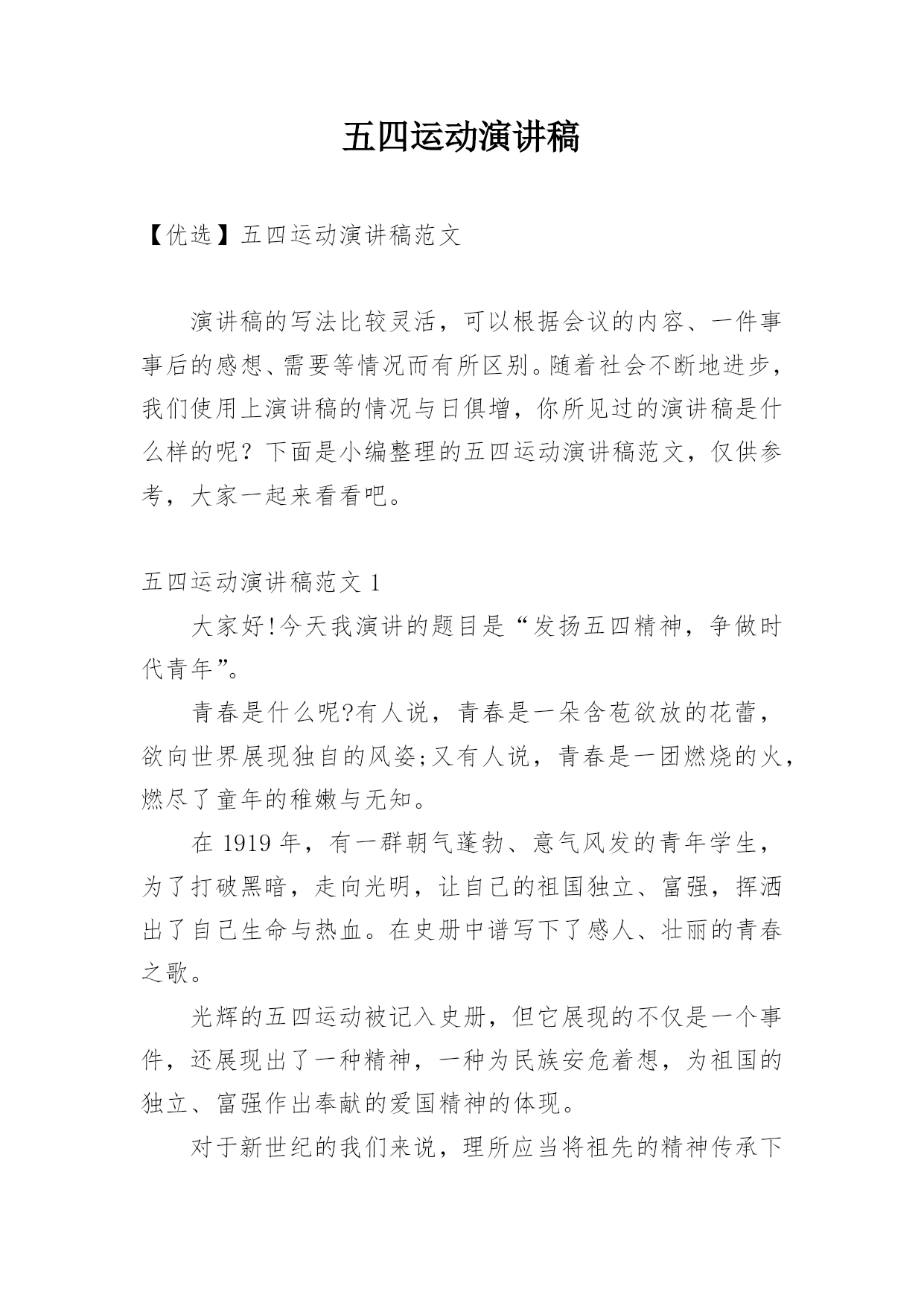 五四运动演讲稿

【优选】五四运动演讲稿范文

演讲稿的写法比较灵活，可以根据会议的内容、一件事事后的感想、需要等情况而有所区别。随着社会不断地进步，我们使用上演讲稿的情况与日俱增，你所见过的演讲稿是什么样的呢？下面是小编整理的五四运动演讲稿范文，仅供参考，大家一起来看看吧。

五四运动演讲稿范文 1

大家好!今天我演讲的题目是“发扬五四精神，争做时代青年”。

青春是什么呢?有人说，青春是一朵含苞欲放的花蕾，欲向世界展现独自的风姿;又有人说，青春是一团燃烧的火，燃尽了童年的稚嫩与无知。

在 1919 年，有一群朝气蓬勃、意气风发的青年学生，为了打破黑暗，走向光明，让自己的祖国独立、富强，挥洒出了自己生命与热血。在史册中谱写下了感人、壮丽的青春之歌。

光辉的五四运动被记入史册，但它展现的不仅是一个事件，还展现出了一种精神，一种为民族安危着想，为祖国的独立、富强作出奉献的爱国精神的体现。

对于新世纪的我们来说，理所应当将祖先的精神传承下